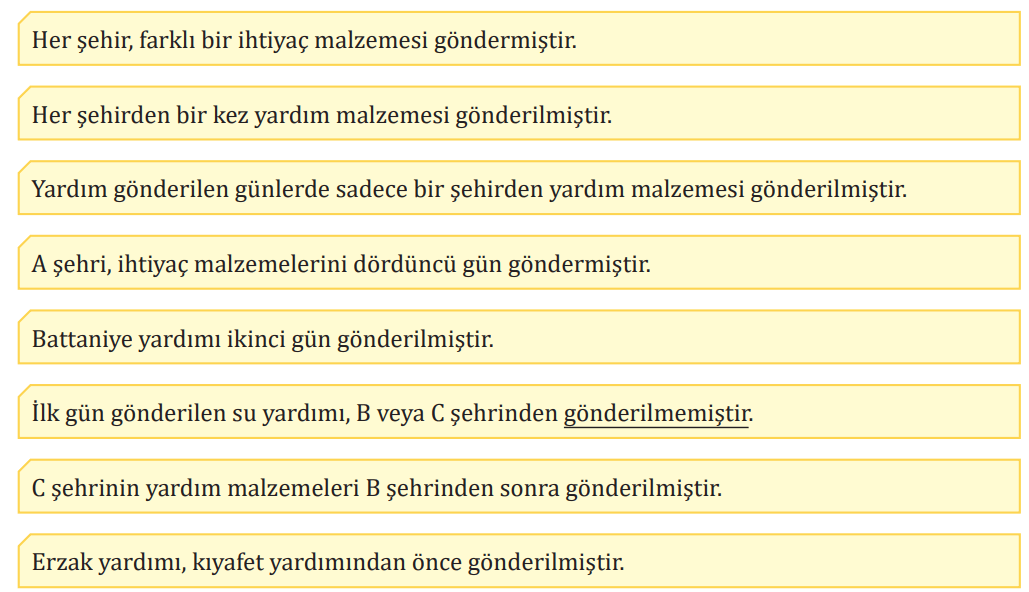 Her şehir, farklı bir ihtiyaç malzemesi göndermiştir.

Her şehirden bir kez yardım malzemesi gönderilmiştir.

Yardım gönderilen günlerde sadece bir şehirden yardım malzemesi gönderilmiştir.

A şehri, ihtiyaç malzemelerini dördüncü gün göndermiştir.

Battaniye yardımı ikinci gün gönderilmiştir.

İlk gün gönderilen su yardımı, B veya C şehrinden gönderilmemiştir.

C şehrinin yardım malzemeleri B şehrinden sonra gönderilmiştir.

Erzak yardımı, kıyafet yardımından önce gönderilmiştir.